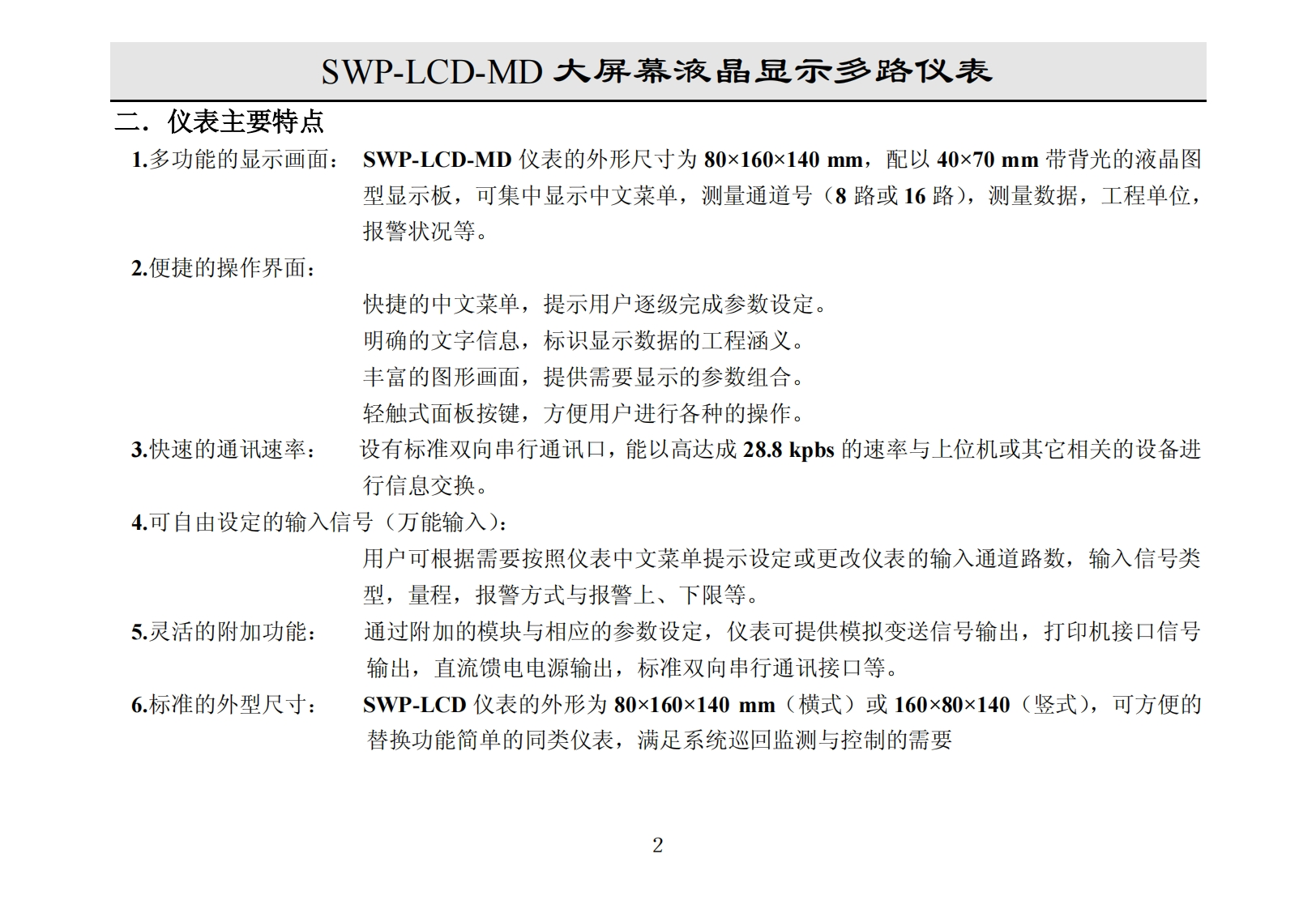 SWP-LCD-MD 大屏幕液晶显示多路仪表

二．仪表主要特点

1.多功能的显示画面： SWP-LCD-MD 仪表的外形尺寸为 80×160×140 mm，配以 40×70 mm 带背光的液晶图型显示板，可集中显示中文菜单，测量通道号（8 路或 16 路），测量数据，工程单位，报警状况等。

2.便捷的操作界面：

快捷的中文菜单，提示用户逐级完成参数设定。

明确的文字信息，标识显示数据的工程涵义。

丰富的图形画面，提供需要显示的参数组合。

轻触式面板按键，方便用户进行各种的操作。

3.快速的通讯速率： 设有标准双向串行通讯口，能以高达成 28.8 kpbs 的速率与上位机或其它相关的设备进行信息交换。

4.可自由设定的输入信号（万能输入）：

用户可根据需要按照仪表中文菜单提示设定或更改仪表的输入通道路数，输入信号类型，量程，报警方式与报警上、下限等。

5.灵活的附加功能： 通过附加的模块与相应的参数设定，仪表可提供模拟变送信号输出，打印机接口信号输出，直流馈电电源输出，标准双向串行通讯接口等。

6.标准的外型尺寸： SWP-LCD 仪表的外形为 80×160×140 mm（横式）或 160×80×140（竖式），可方便的替换功能简单的同类仪表，满足系统巡回监测与控制的需要

2